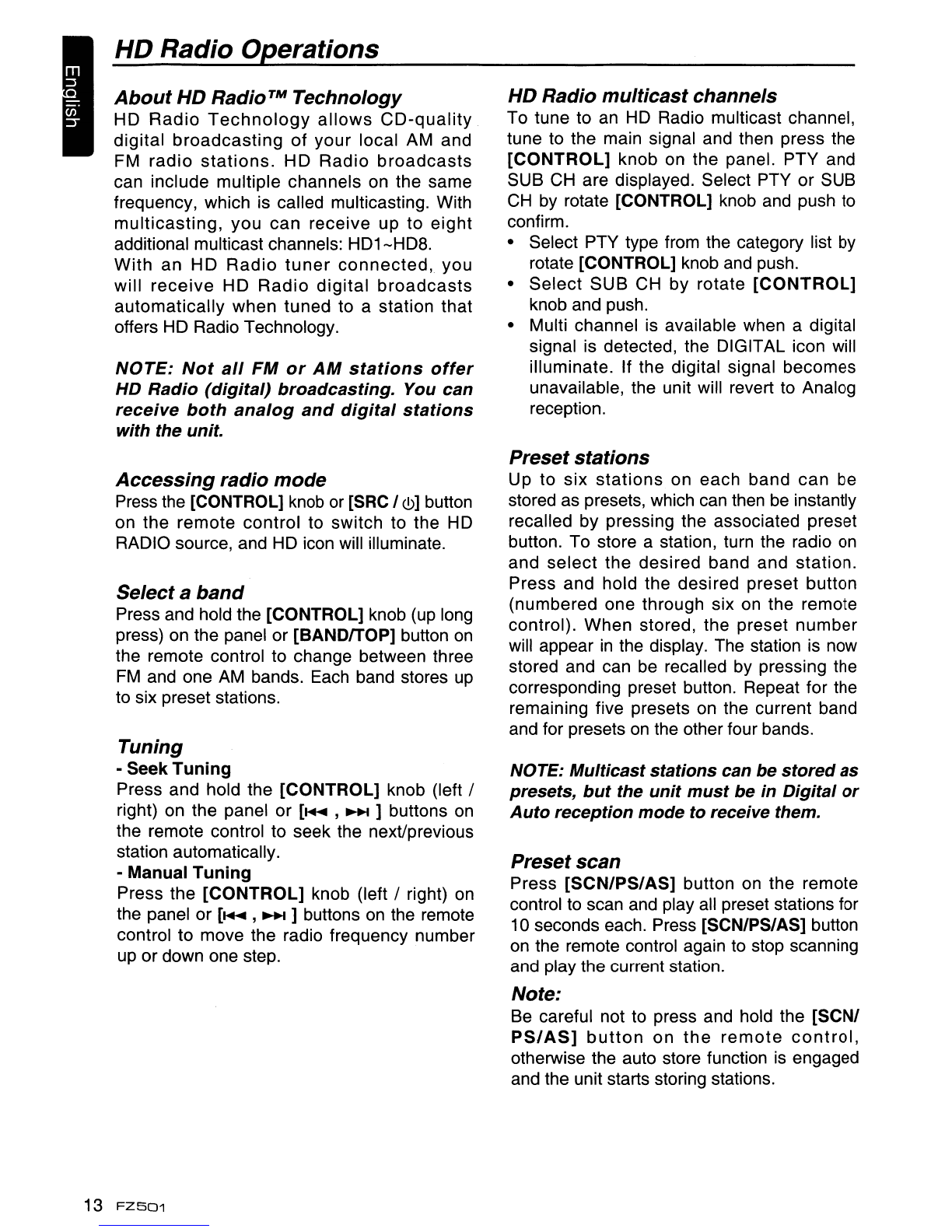 English

HD Radio Operations

About HD Radio™ Technology
HD Radio Technology allows CD-quality digital broadcasting of your local AM and FM radio stations. HD Radio broadcasts can include multiple channels on the same frequency, which is called multicasting. With multicasting, you can receive up to eight additional multicast channels: HD1~HD8.
With an HD Radio tuner connected, you will receive HD Radio digital broadcasts automatically when tuned to a station that offers HD Radio Technology.

NOTE: Not all FM or AM stations offer HD Radio (digital) broadcasting. You can receive both analog and digital stations with the unit.

Accessing radio mode
Press the [CONTROL] knob or [SRC / ⏻] button on the remote control to switch to the HD RADIO source, and HD icon will illuminate.

Select a band
Press and hold the [CONTROL] knob (up long press) on the panel or [BAND/TOP] button on the remote control to change between three FM and one AM bands. Each band stores up to six preset stations.

Tuning
- Seek Tuning
Press and hold the [CONTROL] knob (left / right) on the panel or [⏮ , ⏭ ] buttons on the remote control to seek the next/previous station automatically.
- Manual Tuning
Press the [CONTROL] knob (left / right) on the panel or [⏮ , ⏭ ] buttons on the remote control to move the radio frequency number up or down one step.

HD Radio multicast channels
To tune to an HD Radio multicast channel, tune to the main signal and then press the [CONTROL] knob on the panel. PTY and SUB CH are displayed. Select PTY or SUB CH by rotate [CONTROL] knob and push to confirm.
• Select PTY type from the category list by rotate [CONTROL] knob and push.
• Select SUB CH by rotate [CONTROL] knob and push.
• Multi channel is available when a digital signal is detected, the DIGITAL icon will illuminate. If the digital signal becomes unavailable, the unit will revert to Analog reception.

Preset stations
Up to six stations on each band can be stored as presets, which can then be instantly recalled by pressing the associated preset button. To store a station, turn the radio on and select the desired band and station. Press and hold the desired preset button (numbered one through six on the remote control). When stored, the preset number will appear in the display. The station is now stored and can be recalled by pressing the corresponding preset button. Repeat for the remaining five presets on the current band and for presets on the other four bands.

NOTE: Multicast stations can be stored as presets, but the unit must be in Digital or Auto reception mode to receive them.

Preset scan
Press [SCN/PS/AS] button on the remote control to scan and play all preset stations for 10 seconds each. Press [SCN/PS/AS] button on the remote control again to stop scanning and play the current station.

Note:
Be careful not to press and hold the [SCN/PS/AS] button on the remote control, otherwise the auto store function is engaged and the unit starts storing stations.

13 FZ501